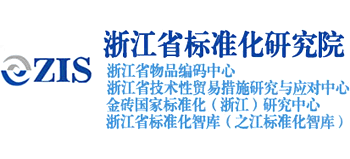 ZIS

浙江省标准化研究院

浙江省物品编码中心
浙江省技术性贸易措施研究与应对中心
金砖国家标准化（浙江）研究中心
浙江省标准化智库（之江标准化智库）